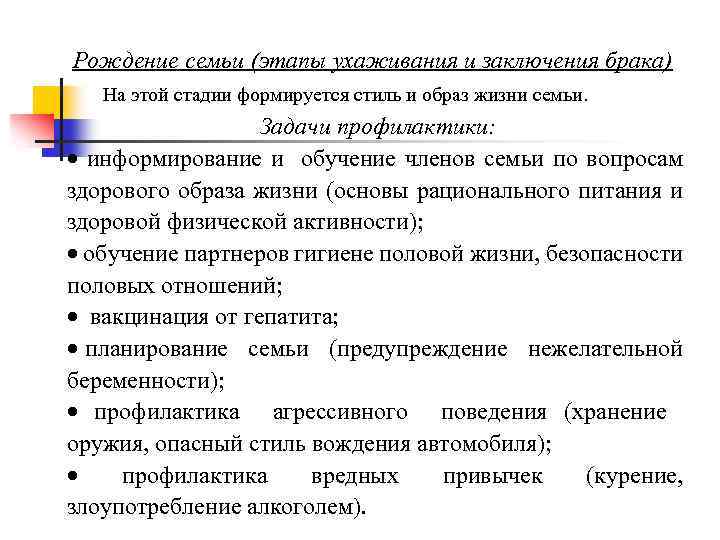 Рождение семьи (этапы ухаживания и заключения брака)

На этой стадии формируется стиль и образ жизни семьи.

Задачи профилактики:

• информирование и обучение членов семьи по вопросам здорового образа жизни (основы рационального питания и здоровой физической активности);

• обучение партнеров гигиене половой жизни, безопасности половых отношений;

• вакцинация от гепатита;

• планирование семьи (предупреждение нежелательной беременности);

• профилактика агрессивного поведения (хранение оружия, опасный стиль вождения автомобиля);

• профилактика вредных привычек (курение, злоупотребление алкоголем).